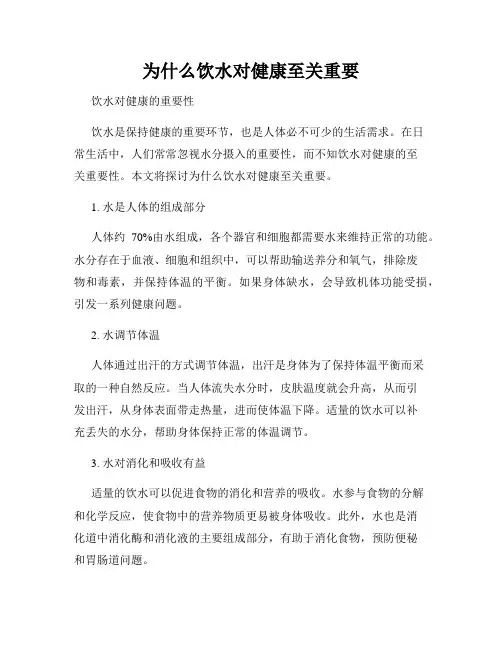 为什么饮水对健康至关重要

饮水对健康的重要性

饮水是保持健康的重要环节，也是人体必不可少的生活需求。在日常生活中，人们常常忽视水分摄入的重要性，而不知饮水对健康的至关重要性。本文将探讨为什么饮水对健康至关重要。

1. 水是人体的组成部分

人体约 70%由水组成，各个器官和细胞都需要水来维持正常的功能。水分存在于血液、细胞和组织中，可以帮助输送养分和氧气，排除废物和毒素，并保持体温的平衡。如果身体缺水，会导致机体功能受损，引发一系列健康问题。

2. 水调节体温

人体通过出汗的方式调节体温，出汗是身体为了保持体温平衡而采取的一种自然反应。当人体流失水分时，皮肤温度就会升高，从而引发出汗，从身体表面带走热量，进而使体温下降。适量的饮水可以补充丢失的水分，帮助身体保持正常的体温调节。

3. 水对消化和吸收有益

适量的饮水可以促进食物的消化和营养的吸收。水参与食物的分解和化学反应，使食物中的营养物质更易被身体吸收。此外，水也是消化道中消化酶和消化液的主要组成部分，有助于消化食物，预防便秘和胃肠道问题。